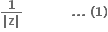 $\frac{1}{|z|}$ ... (1)